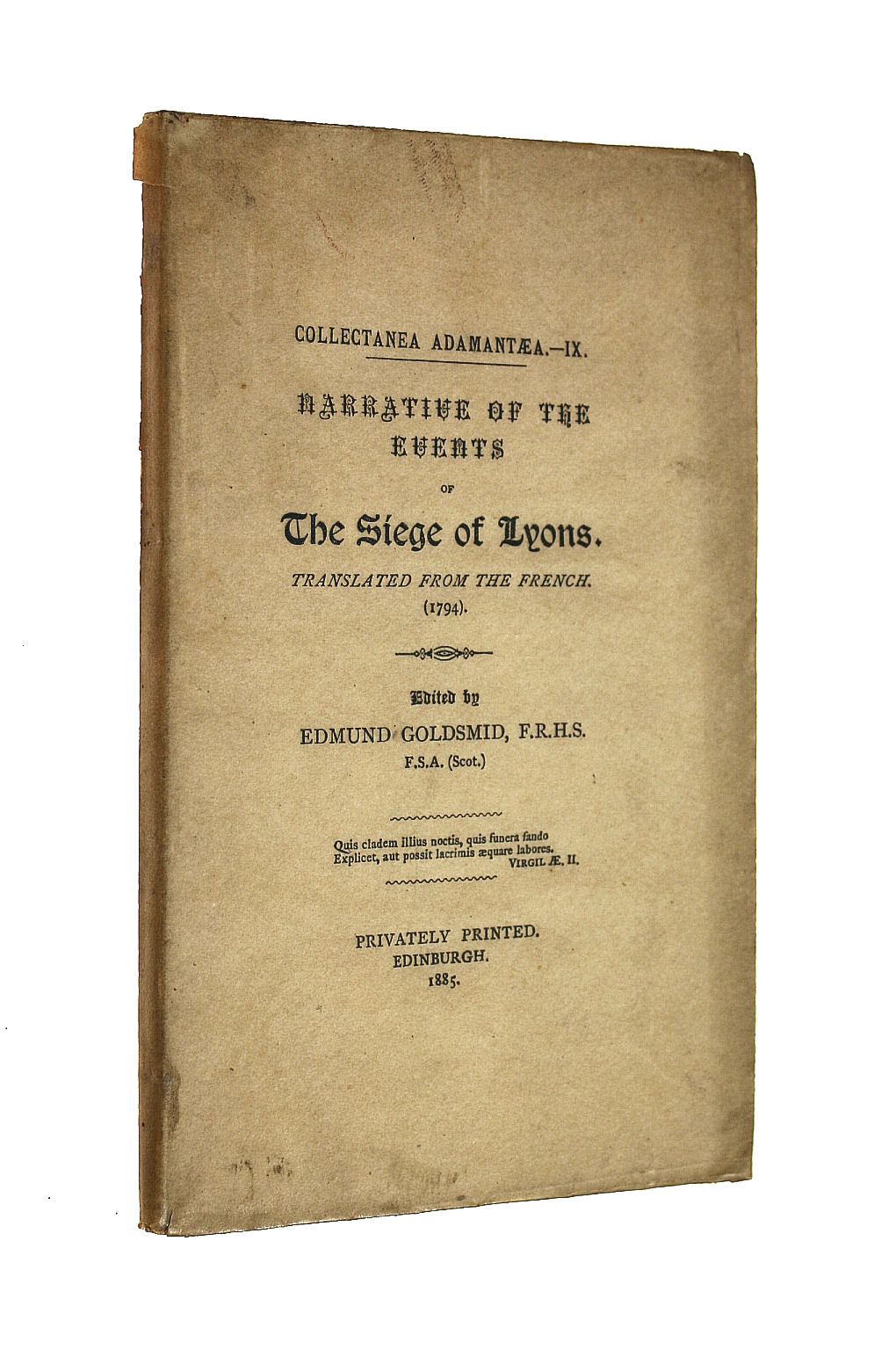 COLLECTANEA ADAMANTÆA.—IX.

NARRATIVE OF THE EVENTS

OF

The Siege of Lyons.

TRANSLATED FROM THE FRENCH. (1794).

Edited by

EDMUND GOLDSMID, F.R.H.S. F.S.A. (Scot.)

Quis cladem illius noctis, quis funera fando
Explicet, aut possit lacrimis æquare labores.
VIRGIL Æ. II.

PRIVATELY PRINTED.
EDINBURGH.
1885.